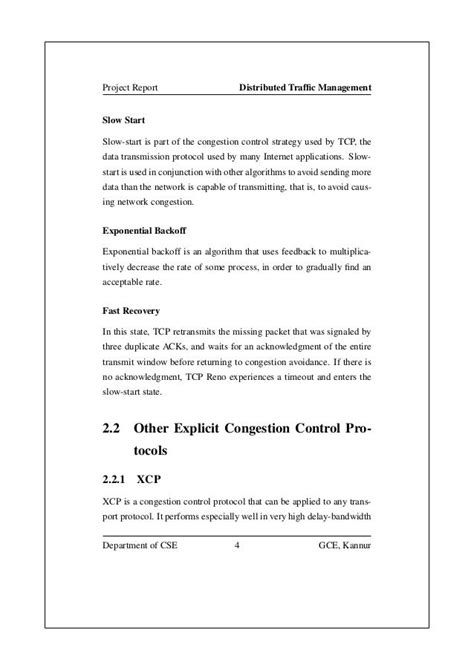 Project Report Distributed Traffic Management

Slow Start

Slow-start is part of the congestion control strategy used by TCP, the data transmission protocol used by many Internet applications. Slow-start is used in conjunction with other algorithms to avoid sending more data than the network is capable of transmitting, that is, to avoid causing network congestion.

Exponential Backoff

Exponential backoff is an algorithm that uses feedback to multiplicatively decrease the rate of some process, in order to gradually find an acceptable rate.

Fast Recovery

In this state, TCP retransmits the missing packet that was signaled by three duplicate ACKs, and waits for an acknowledgment of the entire transmit window before returning to congestion avoidance. If there is no acknowledgment, TCP Reno experiences a timeout and enters the slow-start state.

2.2 Other Explicit Congestion Control Protocols

2.2.1 XCP

XCP is a congestion control protocol that can be applied to any transport protocol. It performs especially well in very high delay-bandwidth

Department of CSE 4 GCE, Kannur